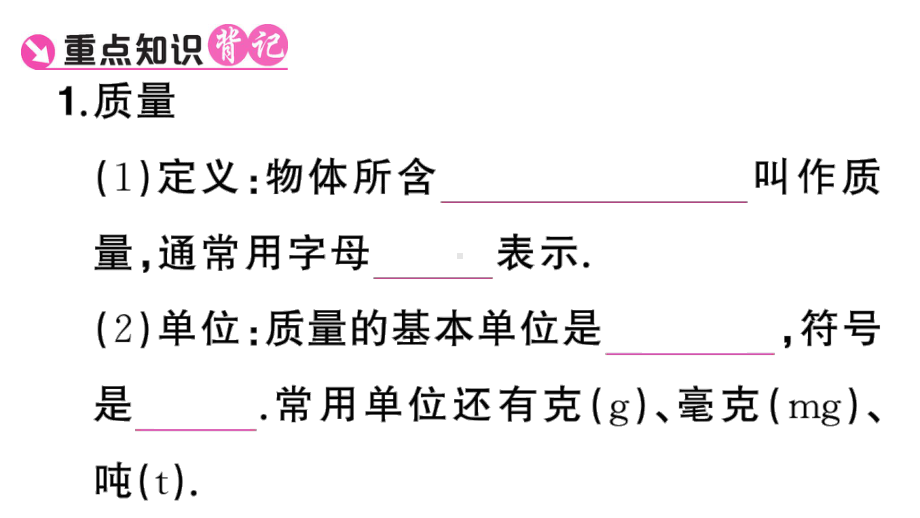 重点知识背记

1.质量

(1)定义:物体所含________叫作质量,通常用字母____表示.

(2)单位:质量的基本单位是______,符号是____.常用单位还有克(g)、毫克(mg)、吨(t).